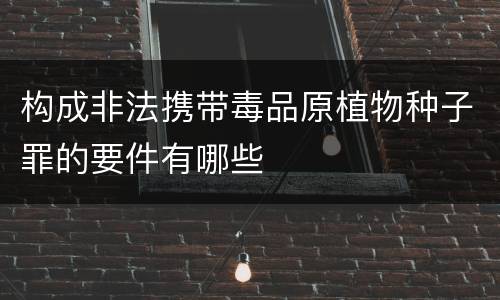 构成非法携带毒品原植物种子罪的要件有哪些